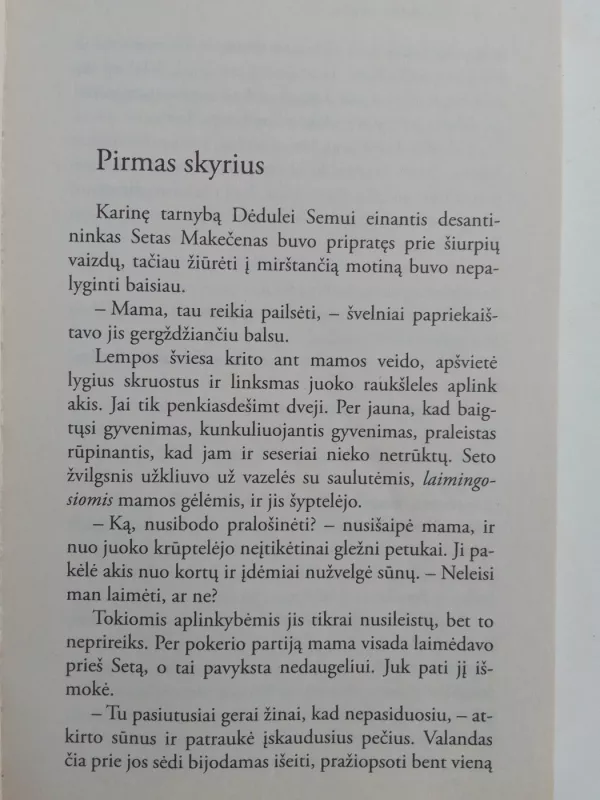 Pirmas skyrius

Karinę tarnybą Dėdulei Semui einantis desantininkas Setas Makečenas buvo pripratęs prie šiurpių vaizdų, tačiau žiūrėti į mirštančią motiną buvo nepalyginti baisiau.

– Mama, tau reikia pailsėti, – švelniai papriekaištavo jis gergždžiančiu balsu.

Lempos šviesa krito ant mamos veido, apšvietė lygius skruostus ir linksmas juoko raukšleles aplink akis. Jai tik penkiasdešimt dveji. Per jauna, kad baigtųsi gyvenimas, kunkuliuojantis gyvenimas, praleistas rūpinantis, kad jam ir seseriai nieko netrūktų. Seto žvilgsnis užkliuvo už vazelės su saulutėmis, laimingosiomis mamos gėlėmis, ir jis šyptelėjo.

– Ką, nusibodo pralošinėti? – nusišaipė mama, ir nuo juoko krūptelėjo neįtikėtinai gležni petukai. Ji pakėlė akis nuo kortų ir įdėmiai nužvelgė sūnų. – Neleisi man laimėti, ar ne?

Tokiomis aplinkybėmis jis tikrai nusileistų, bet to neprireiks. Per pokerio partiją mama visada laimėdavo prieš Setą, o tai pavyksta nedaugeliui. Juk pati jį išmokė.

– Tu pasiutusiai gerai žinai, kad nepasiduosiu, – atkirto sūnus ir patraukė įskaudusius pečius. Valandas čia prie jos sėdi bijodamas išeiti, pražiopsoti bent vieną